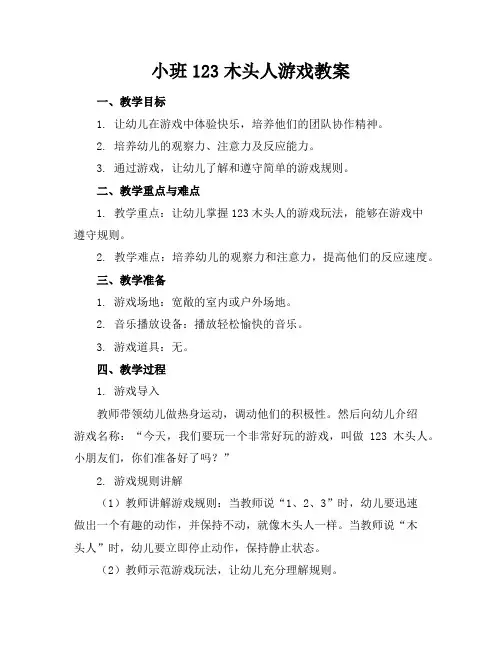 小班 123 木头人游戏教案

一、教学目标

1. 让幼儿在游戏中体验快乐，培养他们的团队协作精神。

2. 培养幼儿的观察力、注意力及反应能力。

3. 通过游戏，让幼儿了解和遵守简单的游戏规则。

二、教学重点与难点

1. 教学重点：让幼儿掌握 123 木头人的游戏玩法，能够在游戏中遵守规则。

2. 教学难点：培养幼儿的观察力和注意力，提高他们的反应速度。

三、教学准备

1. 游戏场地：宽敞的室内或户外场地。

2. 音乐播放设备：播放轻松愉快的音乐。

3. 游戏道具：无。

四、教学过程

1. 游戏导入

教师带领幼儿做热身运动，调动他们的积极性。然后向幼儿介绍游戏名称：“今天，我们要玩一个非常好玩的游戏，叫做 123 木头人。小朋友们，你们准备好了吗？”

2. 游戏规则讲解

（1）教师讲解游戏规则：当教师说“1、2、3”时，幼儿要迅速做出一个有趣的动作，并保持不动，就像木头人一样。当教师说“木头人”时，幼儿要立即停止动作，保持静止状态。

（2）教师示范游戏玩法，让幼儿充分理解规则。